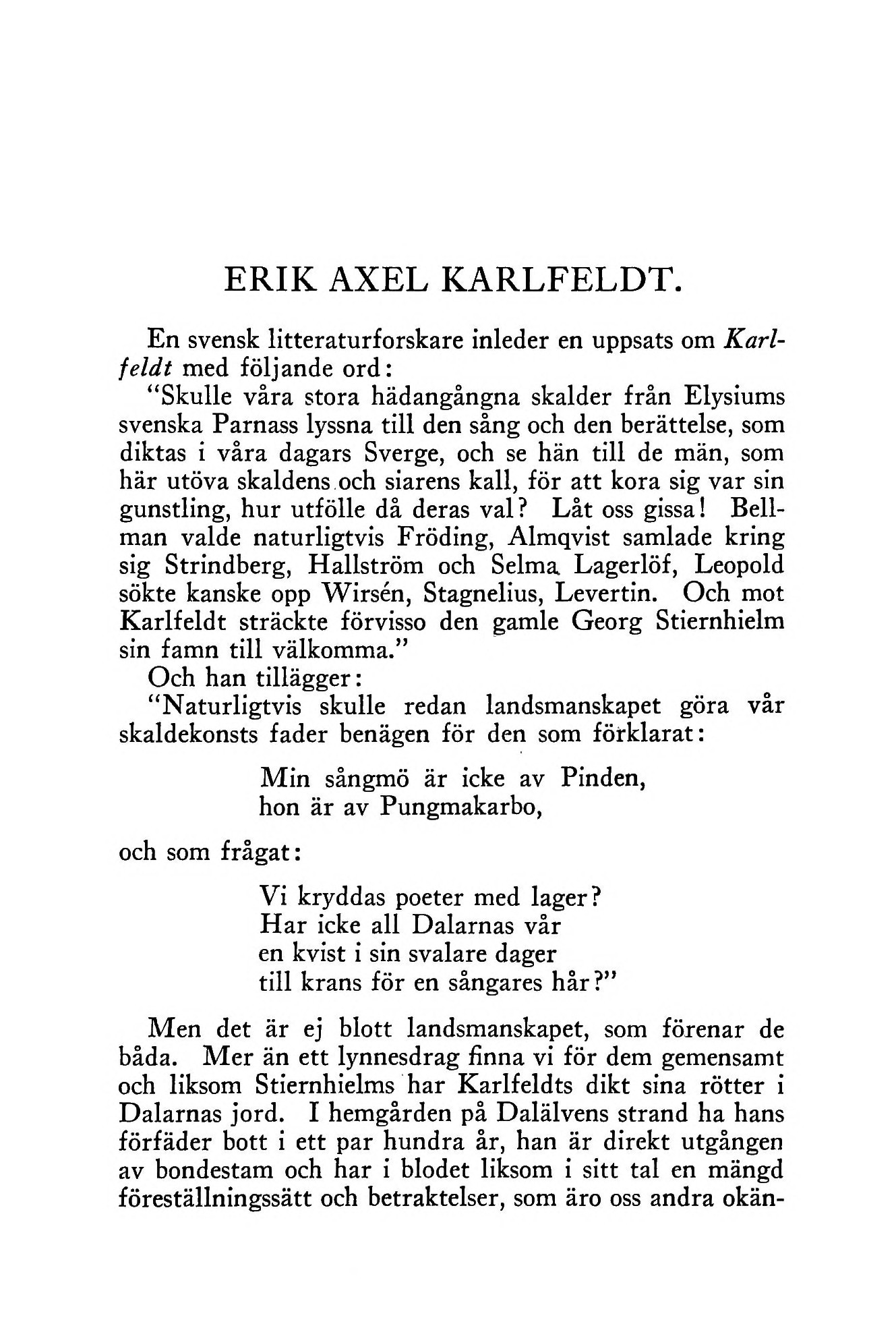 ERIK AXEL KARLFELDT.

En svensk litteraturforskare inleder en uppsats om Karlfeldt med följande ord:

"Skulle våra stora hädangångna skalder från Elysiums svenska Parnass lyssna till den sång och den berättelse, som diktas i våra dagars Sverge, och se hän till de män, som här utöva skaldens och siarens kall, för att kora sig var sin gunstling, hur utfölle då deras val? Låt oss gissa! Bellman valde naturligtvis Fröding, Almqvist samlade kring sig Strindberg, Hallström och Selma Lagerlöf, Leopold sökte kanske opp Wirsén, Stagnelius, Levertin. Och mot Karlfeldt sträckte förvisso den gamle Georg Stiernhielm sin famn till välkomma."

Och han tillägger:

"Naturligtvis skulle redan landsmanskapet göra vår skaldekonsts fader benägen för den som förklarat:

Min sångmö är icke av Pinden,
hon är av Pungmakarbo,

och som frågat:

Vi kryddas poeter med lager?
Har icke all Dalarnas vår
en kvist i sin svalare dager
till krans för en sångares hår?"

Men det är ej blott landsmanskapet, som förenar de båda. Mer än ett lynnesdrag finna vi för dem gemensamt och liksom Stiernhielms har Karlfeldts dikt sina rötter i Dalarnas jord. I hemgården på Dalälvens strand ha hans förfäder bott i ett par hundra år, han är direkt utgången av bondestam och har i blodet liksom i sitt tal en mängd föreställningssätt och betraktelser, som äro oss andra okän-